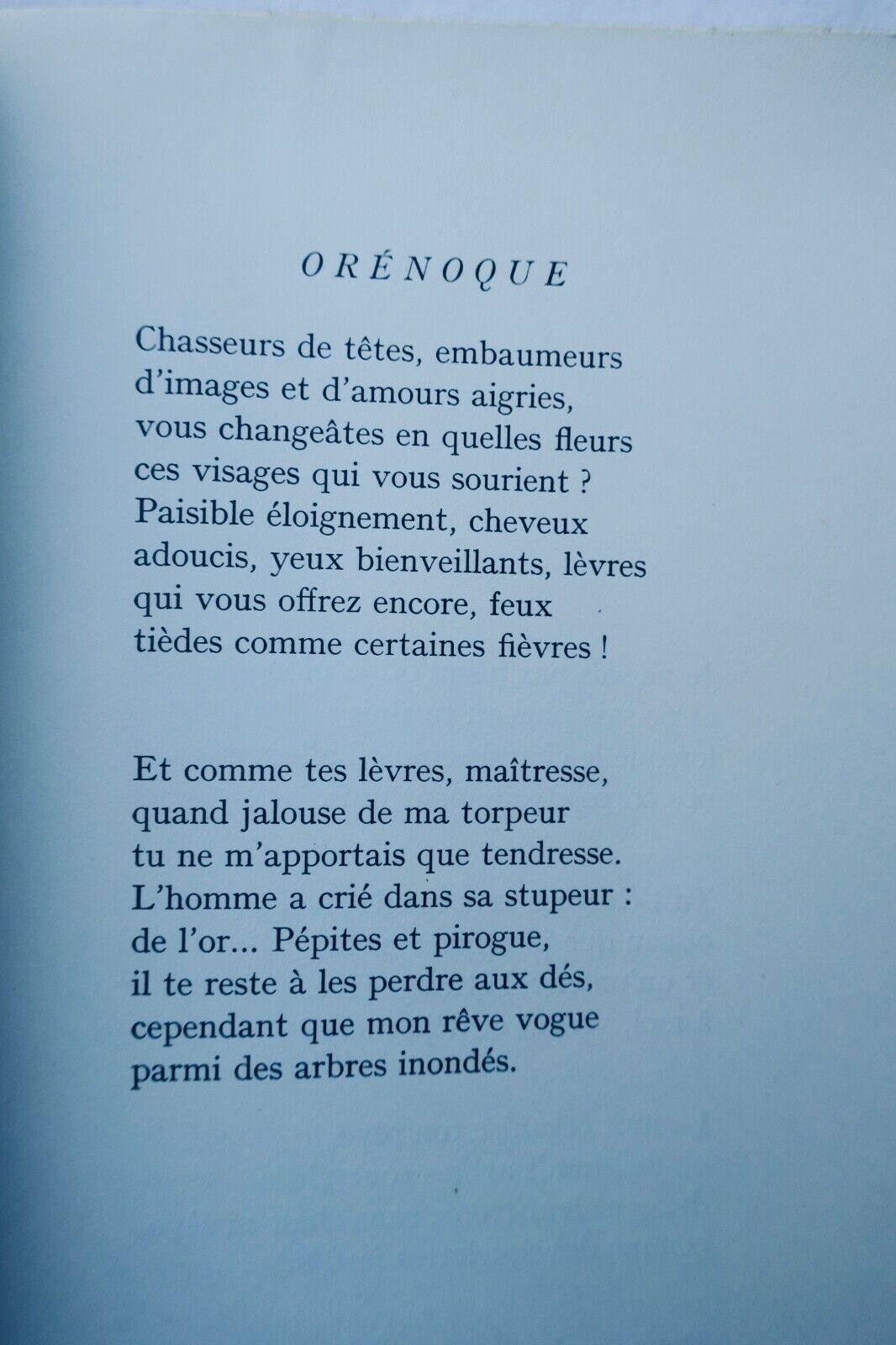 ORÉNOQUE

Chasseurs de têtes, embaumeurs
d'images et d'amours aigries,
vous changeâtes en quelles fleurs
ces visages qui vous sourient ?
Paisible éloignement, cheveux
adoucis, yeux bienveillants, lèvres
qui vous offrez encore, feux
tièdes comme certaines fièvres !

Et comme tes lèvres, maîtresse,
quand jalouse de ma torpeur
tu ne m'apportais que tendresse.
L'homme a crié dans sa stupeur :
de l'or... Pépites et pirogue,
il te reste à les perdre aux dés,
cependant que mon rêve vogue
parmi des arbres inondés.